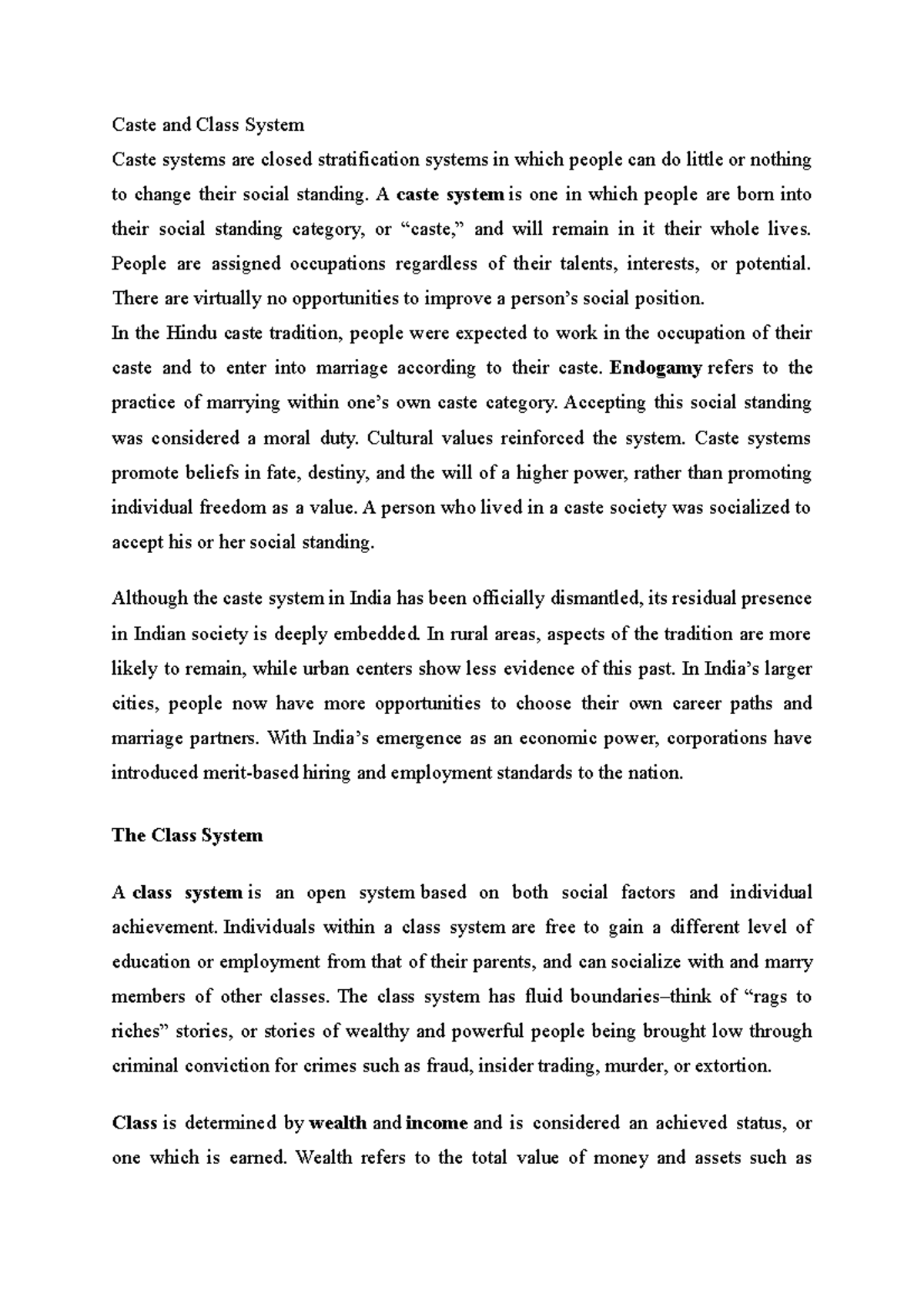 Caste and Class System

Caste systems are closed stratification systems in which people can do little or nothing to change their social standing. A caste system is one in which people are born into their social standing category, or “caste,” and will remain in it their whole lives. People are assigned occupations regardless of their talents, interests, or potential. There are virtually no opportunities to improve a person’s social position.

In the Hindu caste tradition, people were expected to work in the occupation of their caste and to enter into marriage according to their caste. Endogamy refers to the practice of marrying within one’s own caste category. Accepting this social standing was considered a moral duty. Cultural values reinforced the system. Caste systems promote beliefs in fate, destiny, and the will of a higher power, rather than promoting individual freedom as a value. A person who lived in a caste society was socialized to accept his or her social standing.

Although the caste system in India has been officially dismantled, its residual presence in Indian society is deeply embedded. In rural areas, aspects of the tradition are more likely to remain, while urban centers show less evidence of this past. In India’s larger cities, people now have more opportunities to choose their own career paths and marriage partners. With India’s emergence as an economic power, corporations have introduced merit-based hiring and employment standards to the nation.

The Class System

A class system is an open system based on both social factors and individual achievement. Individuals within a class system are free to gain a different level of education or employment from that of their parents, and can socialize with and marry members of other classes. The class system has fluid boundaries–think of “rags to riches” stories, or stories of wealthy and powerful people being brought low through criminal conviction for crimes such as fraud, insider trading, murder, or extortion.

Class is determined by wealth and income and is considered an achieved status, or one which is earned. Wealth refers to the total value of money and assets such as